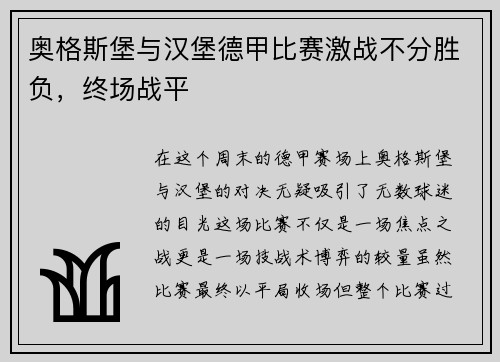 奥格斯堡与汉堡德甲比赛激战不分胜负，终场战平

在这个周末的德甲赛场上奥格斯堡与汉堡的对决无疑吸引了无数球迷的目光这场比赛不仅是一场焦点之战更是一场技战术博弈的较量虽然比赛最终以平局收场但整个比赛过